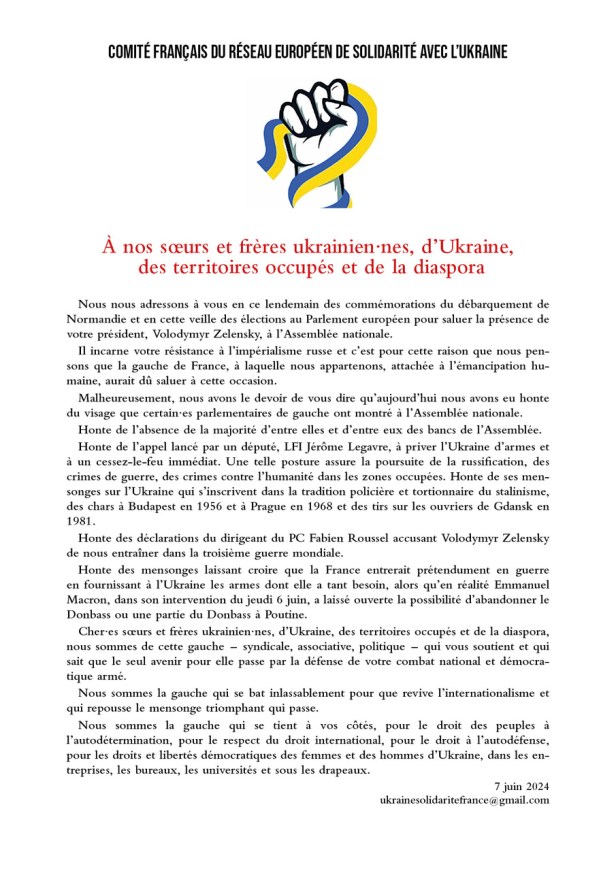 COMITÉ FRANÇAIS DU RÉSEAU EUROPÉEN DE SOLIDARITÉ AVEC L'UKRAINE

À nos sœurs et frères ukrainien·nes, d'Ukraine, des territoires occupés et de la diaspora

Nous nous adressons à vous en ce lendemain des commémorations du débarquement de Normandie et en cette veille des élections au Parlement européen pour saluer la présence de votre président, Volodymyr Zelensky, à l'Assemblée nationale.

Il incarne votre résistance à l'impérialisme russe et c'est pour cette raison que nous pensons que la gauche de France, à laquelle nous appartenons, attachée à l'émancipation humaine, aurait dû saluer à cette occasion.

Malheureusement, nous avons le devoir de vous dire qu'aujourd'hui nous avons eu honte du visage que certain·es parlementaires de gauche ont montré à l'Assemblée nationale.

Honte de l'absence de la majorité d'entre elles et d'entre eux des bancs de l'Assemblée.

Honte de l'appel lancé par un député, LFI Jérôme Legavre, à priver l'Ukraine d'armes et à un cessez-le-feu immédiat. Une telle posture assure la poursuite de la russification, des crimes de guerre, des crimes contre l'humanité dans les zones occupées. Honte de ses mensonges sur l'Ukraine qui s'inscrivent dans la tradition policière et tortionnaire du stalinisme, des chars à Budapest en 1956 et à Prague en 1968 et des tirs sur les ouvriers de Gdansk en 1981.

Honte des déclarations du dirigeant du PC Fabien Roussel accusant Volodymyr Zelensky de nous entraîner dans la troisième guerre mondiale.

Honte des mensonges laissant croire que la France entrerait prétendument en guerre en fournissant à l'Ukraine les armes dont elle a tant besoin, alors qu'en réalité Emmanuel Macron, dans son intervention du jeudi 6 juin, a laissé ouverte la possibilité d'abandonner le Donbass ou une partie du Donbass à Poutine.

Cher·es sœurs et frères ukrainien·nes, d'Ukraine, des territoires occupés et de la diaspora, nous sommes de cette gauche – syndicale, associative, politique – qui vous soutient et qui sait que le seul avenir pour elle passe par la défense de votre combat national et démocratique armé.

Nous sommes la gauche qui se bat inlassablement pour que revive l'internationalisme et qui repousse le mensonge triomphant qui passe.

Nous sommes la gauche qui se tient à vos côtés, pour le droit des peuples à l'autodétermination, pour le respect du droit international, pour le droit à l'autodéfense, pour les droits et libertés démocratiques des femmes et des hommes d'Ukraine, dans les entreprises, les bureaux, les universités et sous les drapeaux.

7 juin 2024
ukrainesolidaritefrance@gmail.com